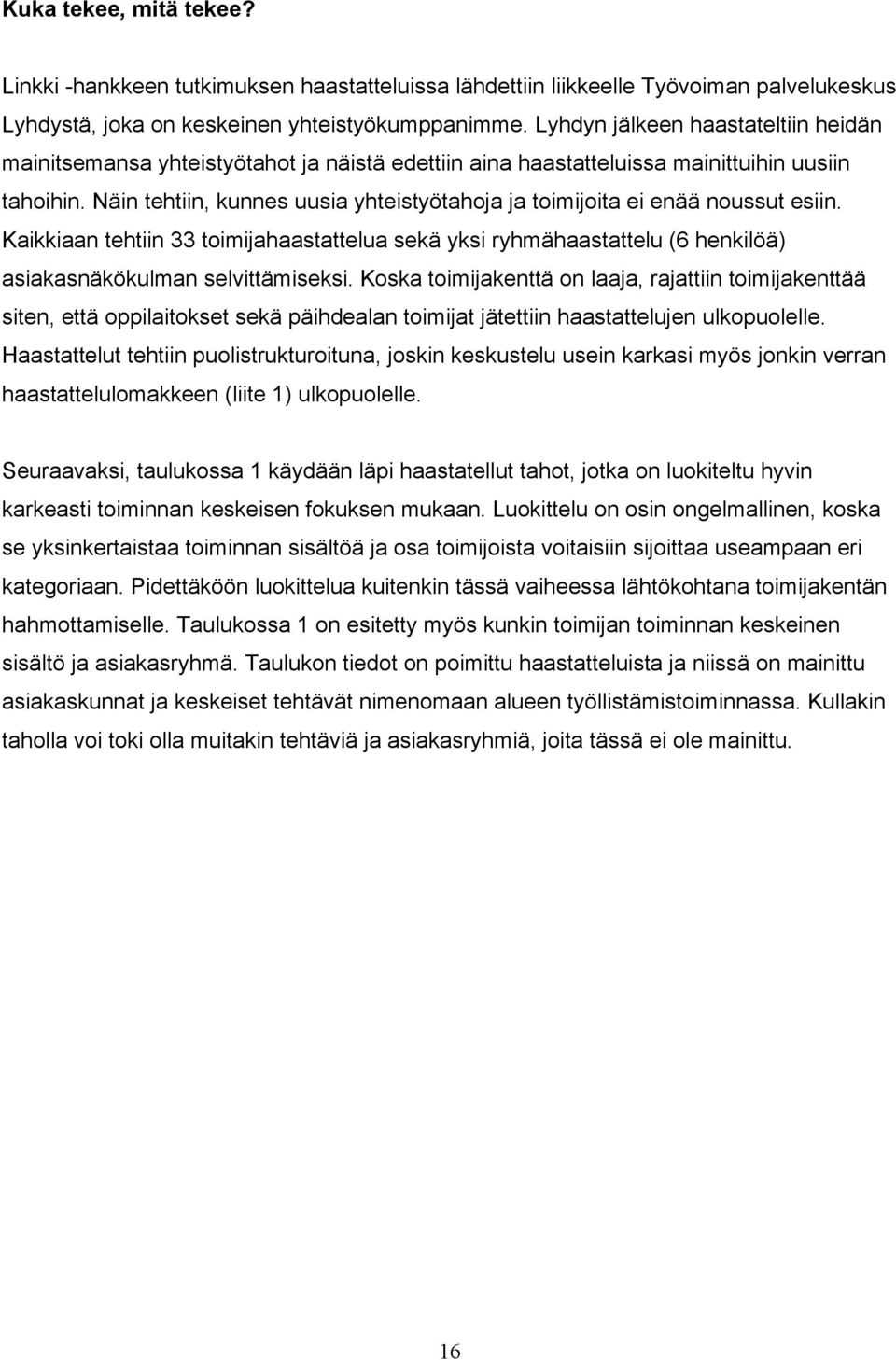 Kuka tekee, mitä tekee?

Linkki -hankkeen tutkimuksen haastatteluissa lähdettiin liikkeelle Työvoiman palvelukeskus Lyhdystä, joka on keskeinen yhteistyökumppanimme. Lyhdyn jälkeen haastateltiin heidän mainitsemansa yhteistyötahot ja näistä edettiin aina haastatteluissa mainittuihin uusiin tahoihin. Näin tehtiin, kunnes uusia yhteistyötahoja ja toimijoita ei enää noussut esiin. Kaikkiaan tehtiin 33 toimijahaastattelua sekä yksi ryhmähaastattelu (6 henkilöä) asiakasnäkökulman selvittämiseksi. Koska toimijakenttä on laaja, rajattiin toimijakenttää siten, että oppilaitokset sekä päihdealan toimijat jätettiin haastattelujen ulkopuolelle. Haastattelut tehtiin puolistrukturoituna, joskin keskustelu usein karkasi myös jonkin verran haastattelulomakkeen (liite 1) ulkopuolelle.

Seuraavaksi, taulukossa 1 käydään läpi haastatellut tahot, jotka on luokiteltu hyvin karkeasti toiminnan keskeisen fokuksen mukaan. Luokittelu on osin ongelmallinen, koska se yksinkertaistaa toiminnan sisältöä ja osa toimijoista voitaisiin sijoittaa useampaan eri kategoriaan. Pidettäköön luokittelua kuitenkin tässä vaiheessa lähtökohtana toimijakentän hahmottamiselle. Taulukossa 1 on esitetty myös kunkin toimijan toiminnan keskeinen sisältö ja asiakasryhmä. Taulukon tiedot on poimittu haastatteluista ja niissä on mainittu asiakaskunnat ja keskeiset tehtävät nimenomaan alueen työllistämistoiminnassa. Kullakin taholla voi toki olla muitakin tehtäviä ja asiakasryhmiä, joita tässä ei ole mainittu.

16